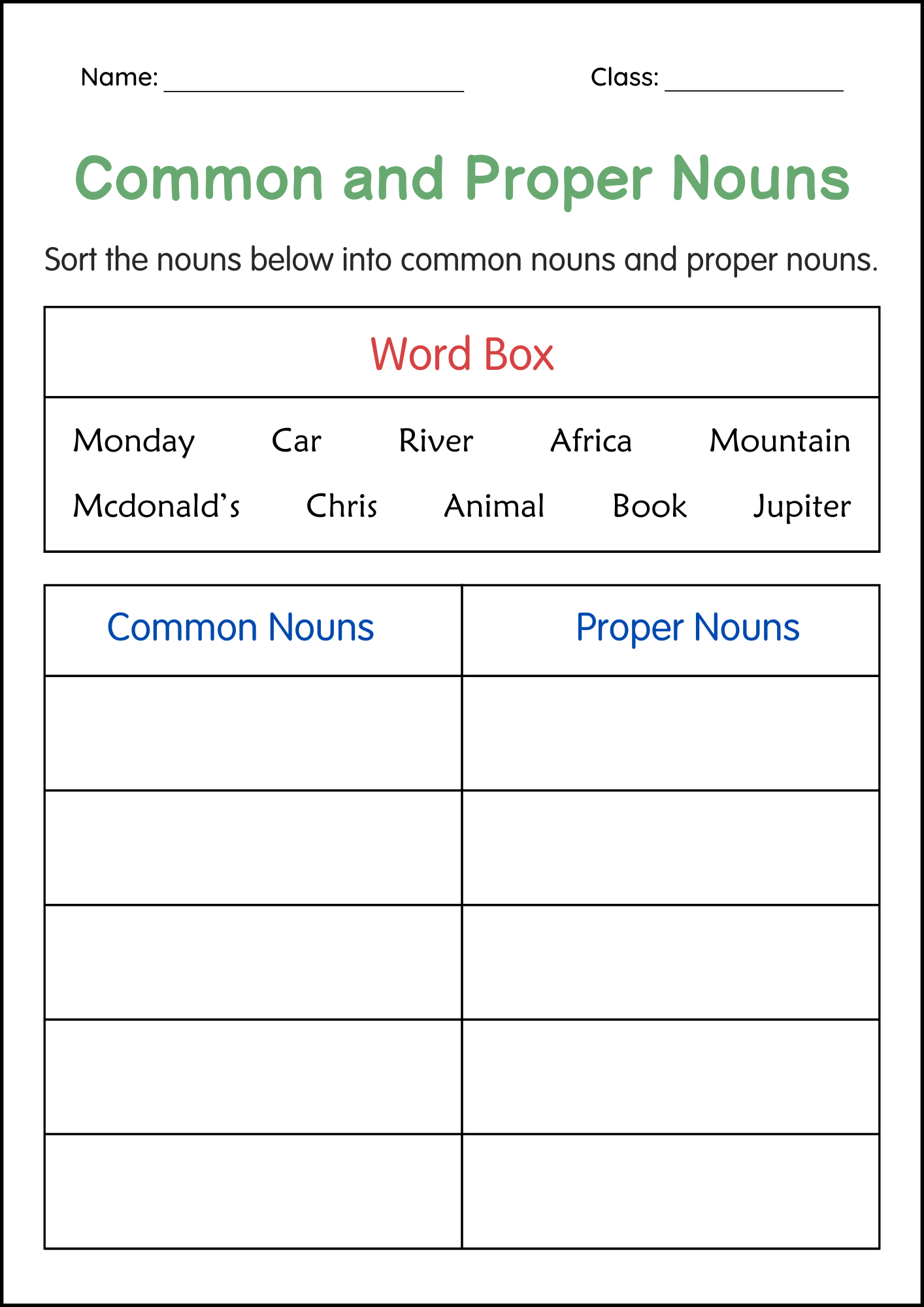 Name: ____ Class: ____

Common and Proper Nouns

Sort the nouns below into common nouns and proper nouns.

Word Box

Monday Car River Africa Mountain
Mcdonald's Chris Animal Book Jupiter

| Common Nouns | Proper Nouns |
|---|---|
| | |
| | |
| | |
| | |
| | |